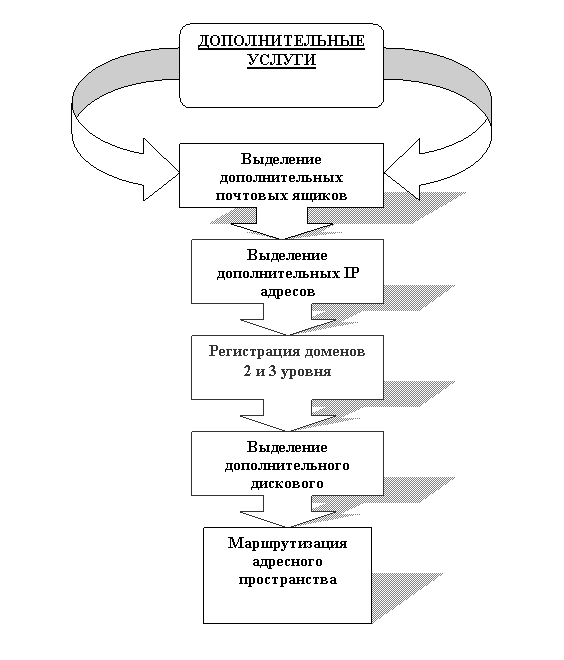 ДОПОЛНИТЕЛЬНЫЕ УСЛУГИ

Выделение дополнительных почтовых ящиков

Выделение дополнительных IP адресов

Регистрация доменов 2 и 3 уровня

Выделение дополнительного дискового

Маршрутизация адресного пространства